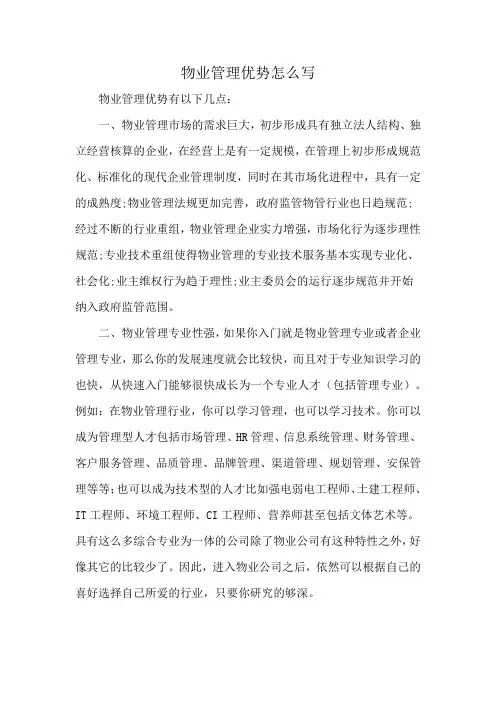 物业管理优势怎么写

物业管理优势有以下几点:

一、物业管理市场的需求巨大，初步形成具有独立法人结构、独立经营核算的企业，在经营上是有一定规模，在管理上初步形成规范化、标准化的现代企业管理制度，同时在其市场化进程中，具有一定的成熟度;物业管理法规更加完善，政府监管物管行业也日趋规范;经过不断的行业重组，物业管理企业实力增强，市场化行为逐步理性规范;专业技术重组使得物业管理的专业技术服务基本实现专业化、社会化;业主维权行为趋于理性;业主委员会的运行逐步规范并开始纳入政府监管范围。

二、物业管理专业性强，如果你入门就是物业管理专业或者企业管理专业，那么你的发展速度就会比较快，而且对于专业知识学习的也快，从快速入门能够很快成长为一个专业人才（包括管理专业）。例如：在物业管理行业，你可以学习管理，也可以学习技术。你可以成为管理型人才包括市场管理、HR管理、信息系统管理、财务管理、客户服务管理、品质管理、品牌管理、渠道管理、规划管理、安保管理等等;也可以成为技术型的人才比如强电弱电工程师、土建工程师、IT工程师、环境工程师、CI工程师、营养师甚至包括文体艺术等。具有这么多综合专业为一体的公司除了物业公司有这种特性之外，好像其它的比较少了。因此，进入物业公司之后，依然可以根据自己的喜好选择自己所爱的行业，只要你研究的够深。